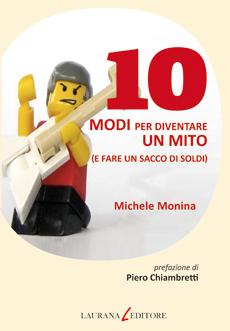 10
MODI PER DIVENTARE
UN MITO
(E FARE UN SACCO DI SOLDI)

Michele Monina

prefazione di
Piero Chiambretti

LAURANA EDITORE